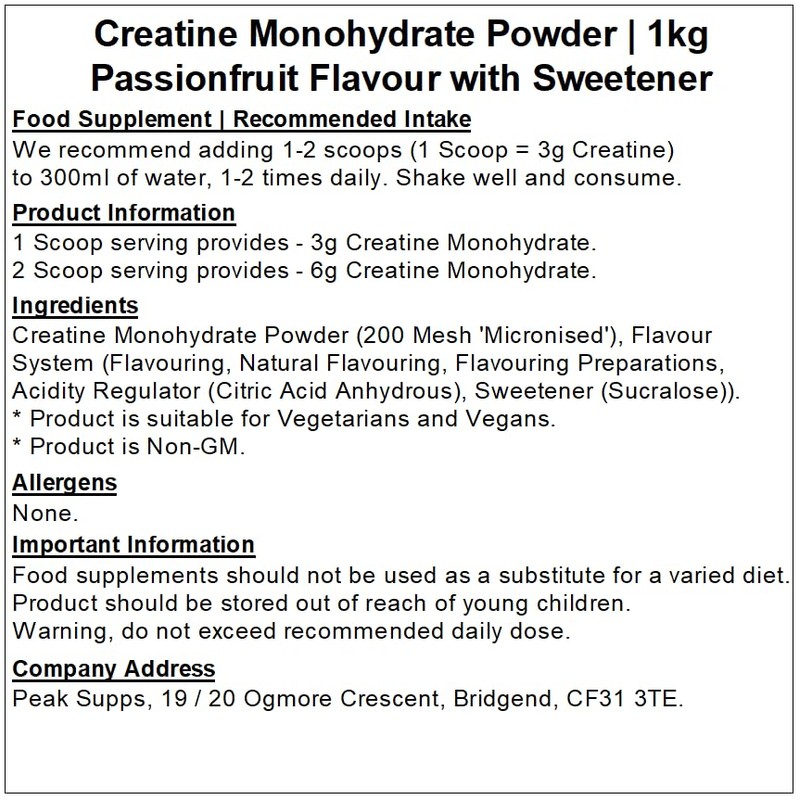 Creatine Monohydrate Powder | 1kg
Passionfruit Flavour with Sweetener

Food Supplement | Recommended Intake
We recommend adding 1-2 scoops (1 Scoop = 3g Creatine) to 300ml of water, 1-2 times daily. Shake well and consume.

Product Information
1 Scoop serving provides - 3g Creatine Monohydrate.
2 Scoop serving provides - 6g Creatine Monohydrate.

Ingredients
Creatine Monohydrate Powder (200 Mesh 'Micronised'), Flavour System (Flavouring, Natural Flavouring, Flavouring Preparations, Acidity Regulator (Citric Acid Anhydrous), Sweetener (Sucralose)).
* Product is suitable for Vegetarians and Vegans.
* Product is Non-GM.

Allergens
None.

Important Information
Food supplements should not be used as a substitute for a varied diet.
Product should be stored out of reach of young children.
Warning, do not exceed recommended daily dose.

Company Address
Peak Supps, 19 / 20 Ogmore Crescent, Bridgend, CF31 3TE.